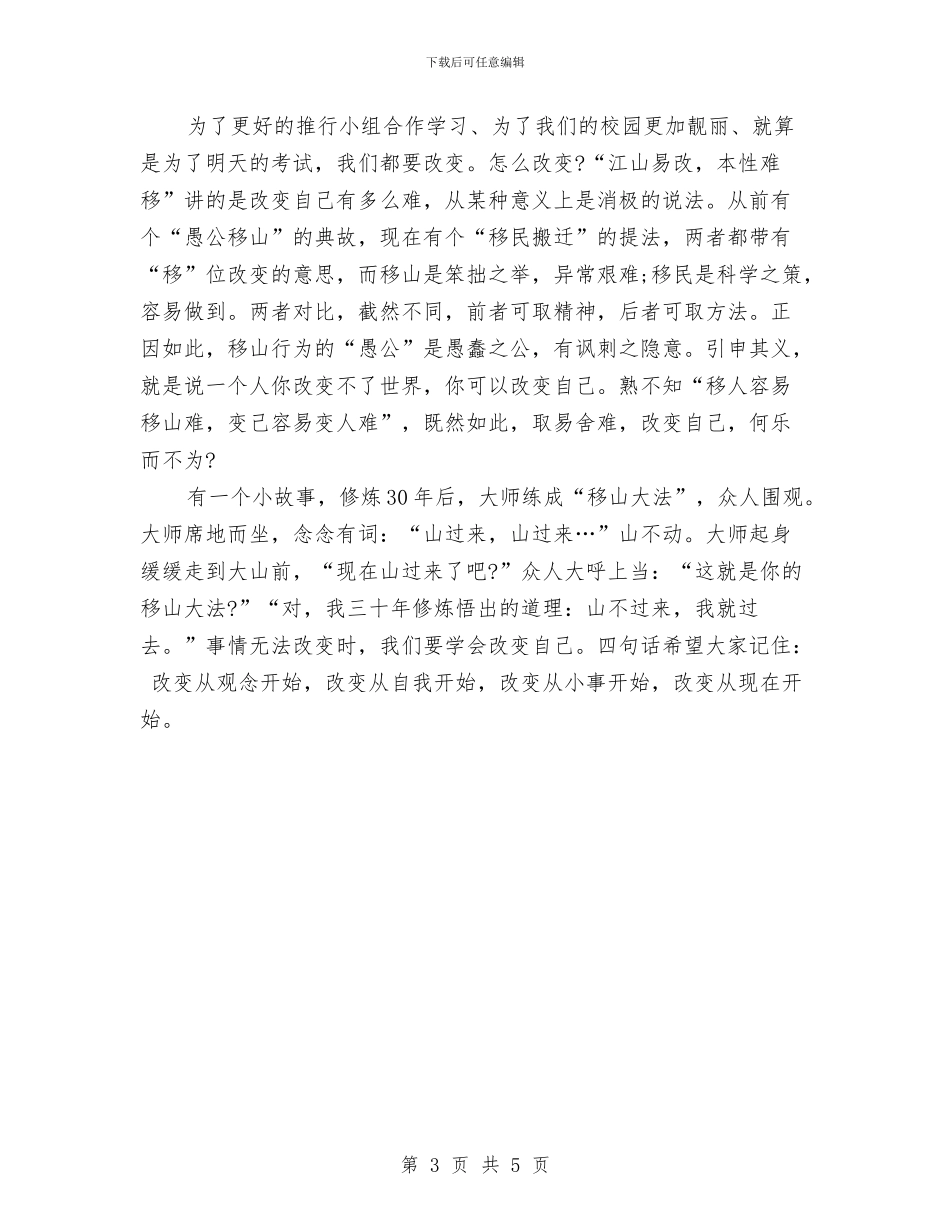 下载后可任意编辑

为了更好的推行小组合作学习、为了我们的校园更加靓丽、就算是为了明天的考试，我们都要改变。怎么改变?“江山易改，本性难移”讲的是改变自己有多么难，从某种意义上是消极的说法。从前有个“愚公移山”的典故，现在有个“移民搬迁”的提法，两者都带有“移”位改变的意思，而移山是笨拙之举，异常艰难;移民是科学之策，容易做到。两者对比，截然不同，前者可取精神，后者可取方法。正因如此，移山行为的“愚公”是愚蠢之公，有讽刺之隐意。引申其义，就是说一个人你改变不了世界，你可以改变自己。熟不知“移人容易移山难，变己容易变人难”，既然如此，取易舍难，改变自己，何乐而不为?

有一个小故事，修炼30年后，大师练成“移山大法”，众人围观。大师席地而坐，念念有词：“山过来，山过来…”山不动。大师起身缓缓走到大山前，“现在山过来了吧?”众人大呼上当：“这就是你的移山大法?”“对，我三十年修炼悟出的道理：山不过来，我就过去。”事情无法改变时，我们要学会改变自己。四句话希望大家记住：改变从观念开始，改变从自我开始，改变从小事开始，改变从现在开始。

第 3 页 共 5 页